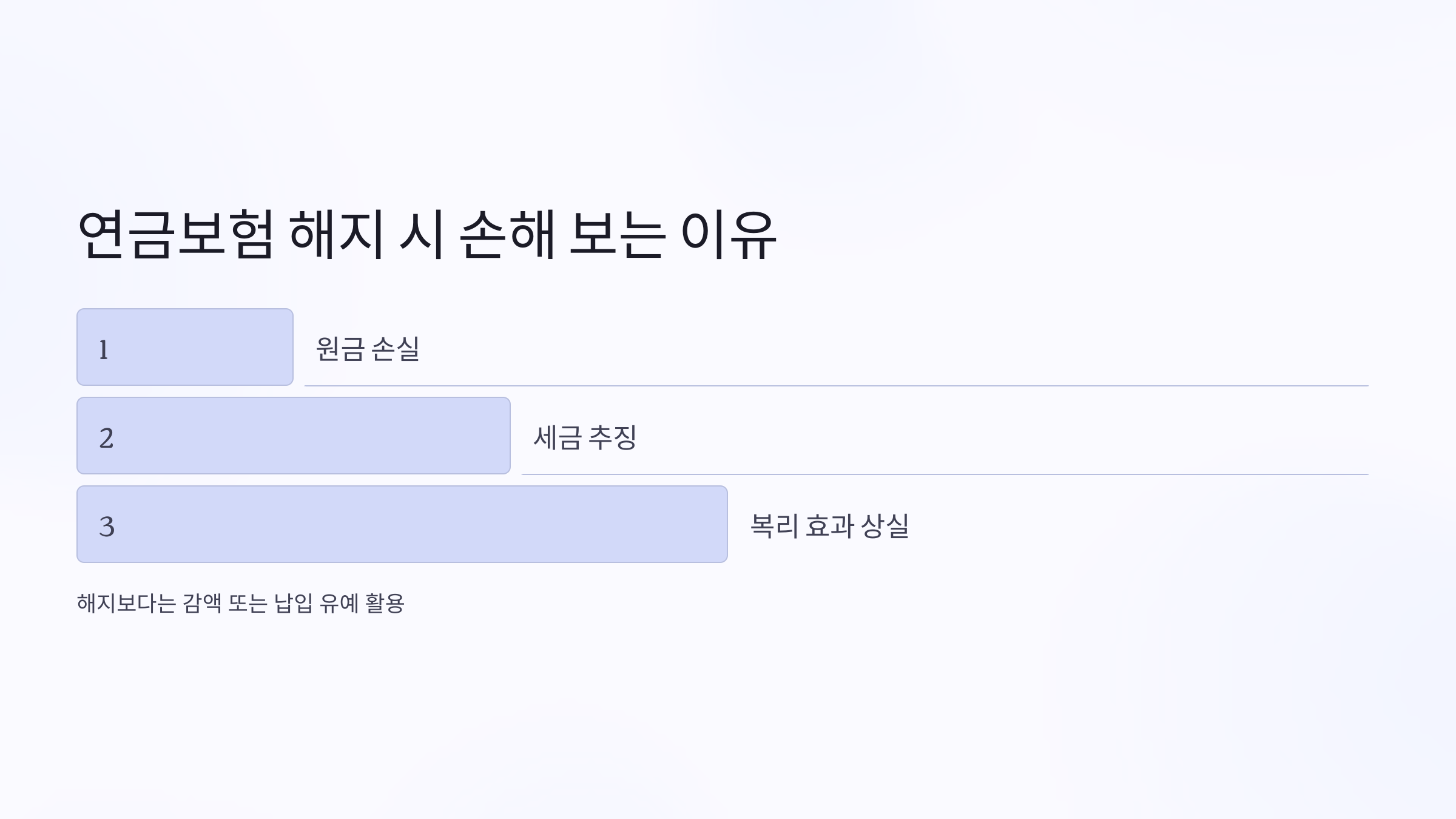 연금보험 해지 시 손해 보는 이유

1

원금 손실

2

세금 추징

3

복리 효과 상실

해지보다는 감액 또는 납입 유예 활용